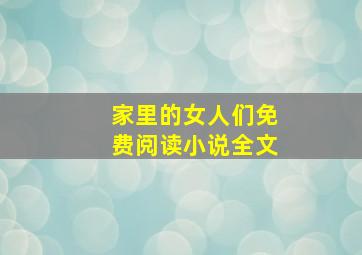 家里的女人们免费阅读小说全文